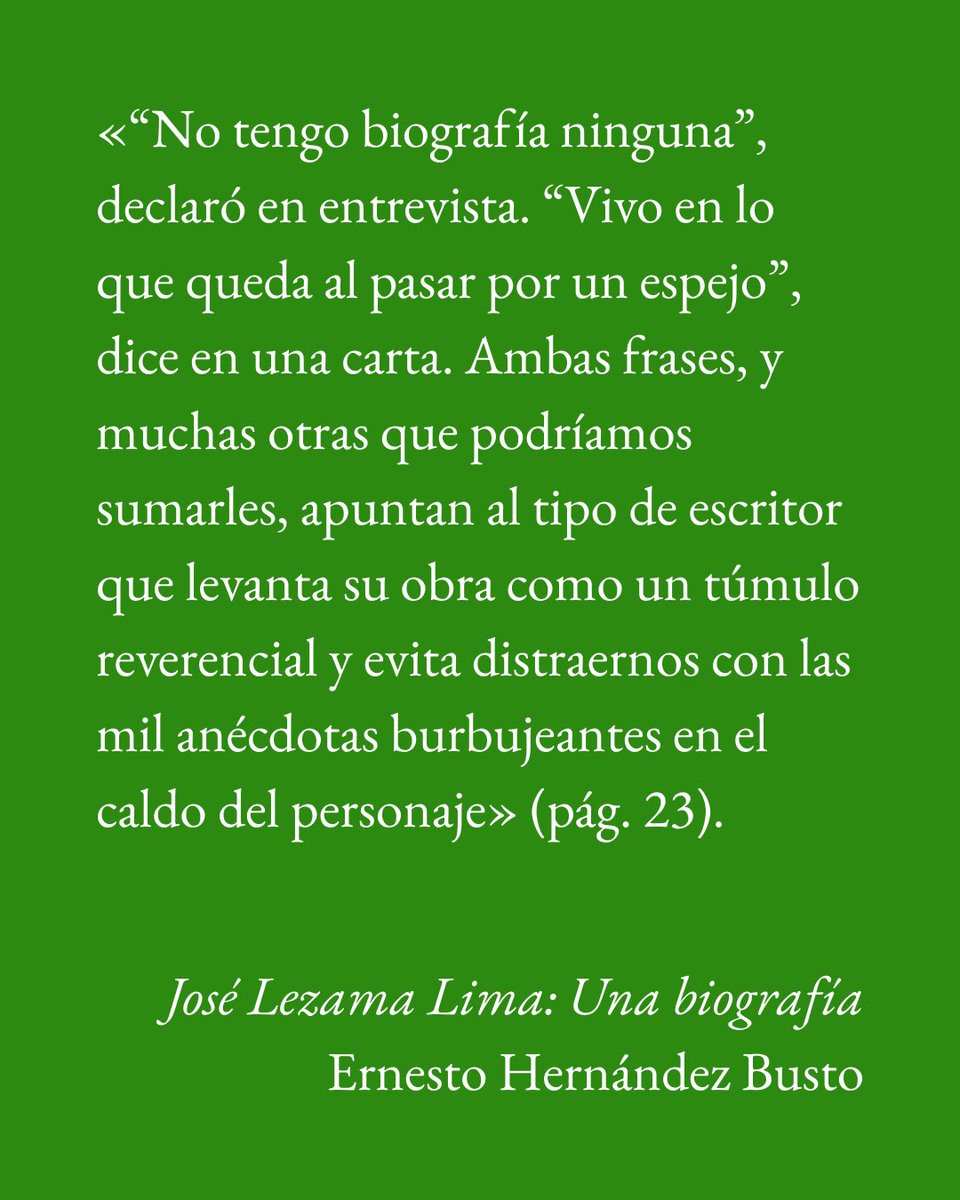 «“No tengo biografía ninguna”, declaró en entrevista. “Vivo en lo que queda al pasar por un espejo”, dice en una carta. Ambas frases, y muchas otras que podríamos sumarles, apuntan al tipo de escritor que levanta su obra como un túmulo reverencial y evita distraernos con las mil anécdotas burbujeantes en el caldo del personaje» (pág. 23).

José Lezama Lima: Una biografía
Ernesto Hernández Busto